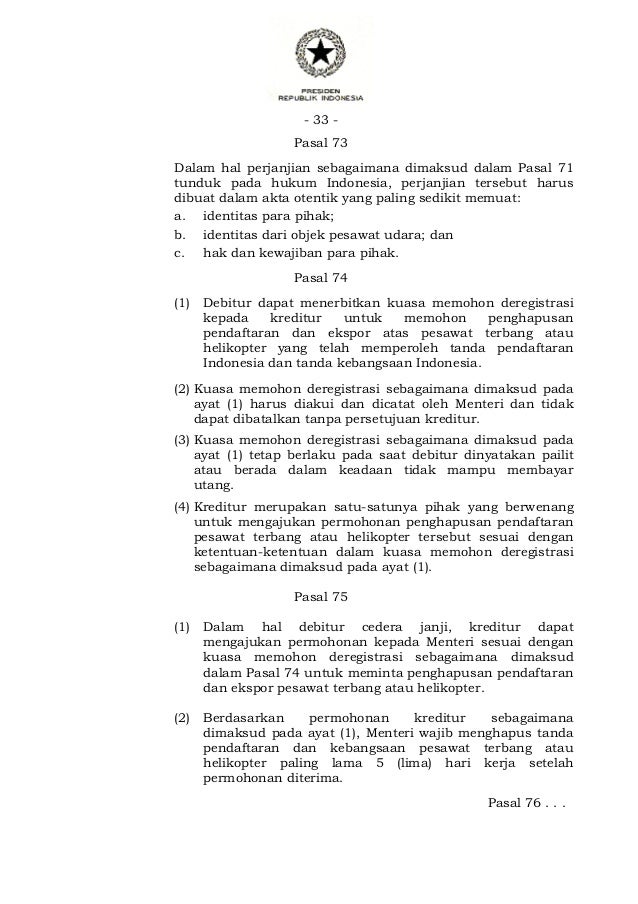 PRESIDEN
REPUBLIK INDONESIA

- 33 -

Pasal 73

Dalam hal perjanjian sebagaimana dimaksud dalam Pasal 71 tunduk pada hukum Indonesia, perjanjian tersebut harus dibuat dalam akta otentik yang paling sedikit memuat:
a. identitas para pihak;
b. identitas dari objek pesawat udara; dan
c. hak dan kewajiban para pihak.

Pasal 74

(1) Debitur dapat menerbitkan kuasa memohon deregistrasi kepada kreditur untuk memohon penghapusan pendaftaran dan ekspor atas pesawat terbang atau helikopter yang telah memperoleh tanda pendaftaran Indonesia dan tanda kebangsaan Indonesia.

(2) Kuasa memohon deregistrasi sebagaimana dimaksud pada ayat (1) harus diakui dan dicatat oleh Menteri dan tidak dapat dibatalkan tanpa persetujuan kreditur.

(3) Kuasa memohon deregistrasi sebagaimana dimaksud pada ayat (1) tetap berlaku pada saat debitur dinyatakan pailit atau berada dalam keadaan tidak mampu membayar utang.

(4) Kreditur merupakan satu-satunya pihak yang berwenang untuk mengajukan permohonan penghapusan pendaftaran pesawat terbang atau helikopter tersebut sesuai dengan ketentuan-ketentuan dalam kuasa memohon deregistrasi sebagaimana dimaksud pada ayat (1).

Pasal 75

(1) Dalam hal debitur cedera janji, kreditur dapat mengajukan permohonan kepada Menteri sesuai dengan kuasa memohon deregistrasi sebagaimana dimaksud dalam Pasal 74 untuk meminta penghapusan pendaftaran dan ekspor pesawat terbang atau helikopter.

(2) Berdasarkan permohonan kreditur sebagaimana dimaksud pada ayat (1), Menteri wajib menghapus tanda pendaftaran dan kebangsaan pesawat terbang atau helikopter paling lama 5 (lima) hari kerja setelah permohonan diterima.

Pasal 76 . . .